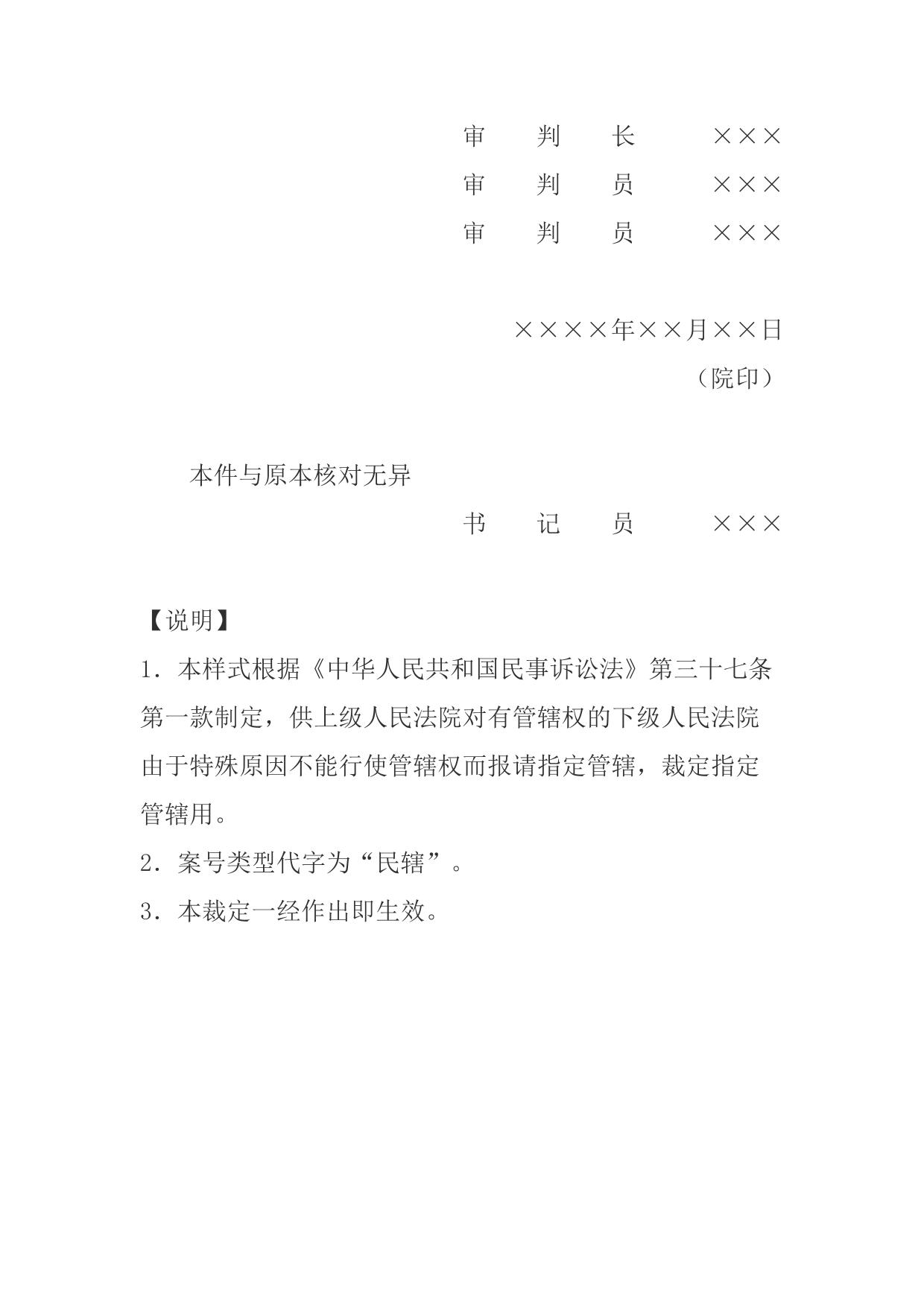 审　判　长　　×××
审　判　员　　×××
审　判　员　　×××

××××年××月××日
（院印）

本件与原本核对无异
书　记　员　　×××

【说明】
1．本样式根据《中华人民共和国民事诉讼法》第三十七条第一款制定，供上级人民法院对有管辖权的下级人民法院由于特殊原因不能行使管辖权而报请指定管辖，裁定指定管辖用。
2．案号类型代字为“民辖”。
3．本裁定一经作出即生效。